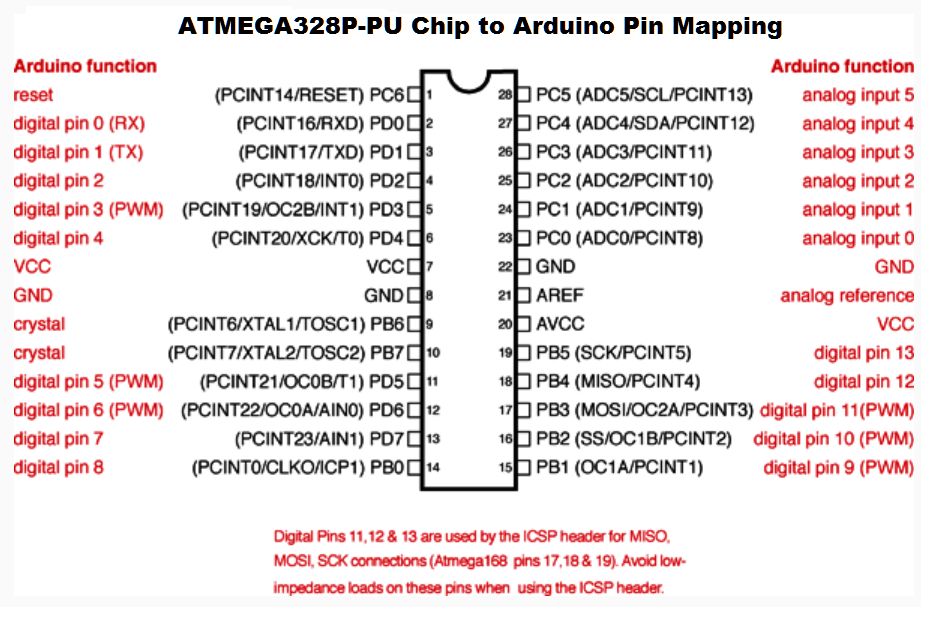 ATMEGA328P-PU Chip to Arduino Pin Mapping

| Arduino function | | | | | Arduino function |
|---|---|---|---|---|---|
| reset | (PCINT14/RESET) PC6 | 1 | 28 | PC5 (ADC5/SCL/PCINT13) | analog input 5 |
| digital pin 0 (RX) | (PCINT16/RXD) PD0 | 2 | 27 | PC4 (ADC4/SDA/PCINT12) | analog input 4 |
| digital pin 1 (TX) | (PCINT17/TXD) PD1 | 3 | 26 | PC3 (ADC3/PCINT11) | analog input 3 |
| digital pin 2 | (PCINT18/INT0) PD2 | 4 | 25 | PC2 (ADC2/PCINT10) | analog input 2 |
| digital pin 3 (PWM) | (PCINT19/OC2B/INT1) PD3 | 5 | 24 | PC1 (ADC1/PCINT9) | analog input 1 |
| digital pin 4 | (PCINT20/XCK/T0) PD4 | 6 | 23 | PC0 (ADC0/PCINT8) | analog input 0 |
| VCC | VCC | 7 | 22 | GND | GND |
| GND | GND | 8 | 21 | AREF | analog reference |
| crystal | (PCINT6/XTAL1/TOSC1) PB6 | 9 | 20 | AVCC | VCC |
| crystal | (PCINT7/XTAL2/TOSC2) PB7 | 10 | 19 | PB5 (SCK/PCINT5) | digital pin 13 |
| digital pin 5 (PWM) | (PCINT21/OC0B/T1) PD5 | 11 | 18 | PB4 (MISO/PCINT4) | digital pin 12 |
| digital pin 6 (PWM) | (PCINT22/OC0A/AIN0) PD6 | 12 | 17 | PB3 (MOSI/OC2A/PCINT3) | digital pin 11(PWM) |
| digital pin 7 | (PCINT23/AIN1) PD7 | 13 | 16 | PB2 (SS/OC1B/PCINT2) | digital pin 10 (PWM) |
| digital pin 8 | (PCINT0/CLKO/ICP1) PB0 | 14 | 15 | PB1 (OC1A/PCINT1) | digital pin 9 (PWM) |

Digital Pins 11,12 & 13 are used by the ICSP header for MISO, MOSI, SCK connections (Atmega168 pins 17,18 & 19). Avoid low-impedance loads on these pins when using the ICSP header.